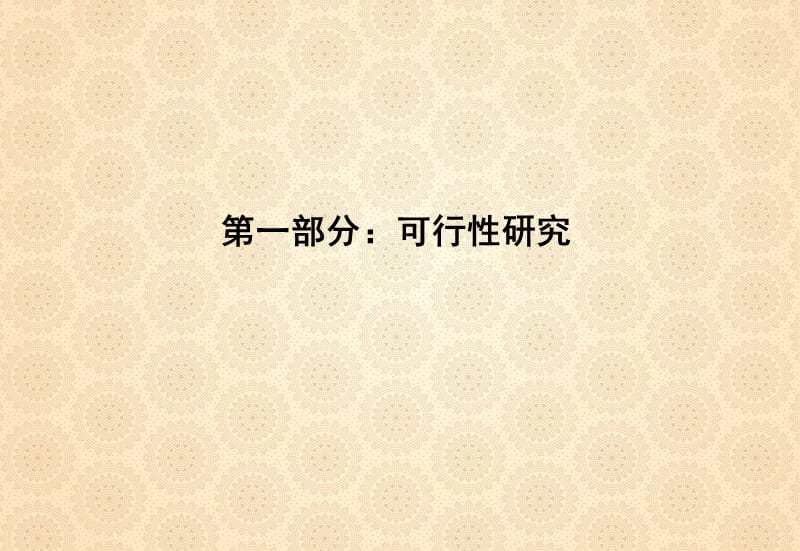 第一部分：可行性研究